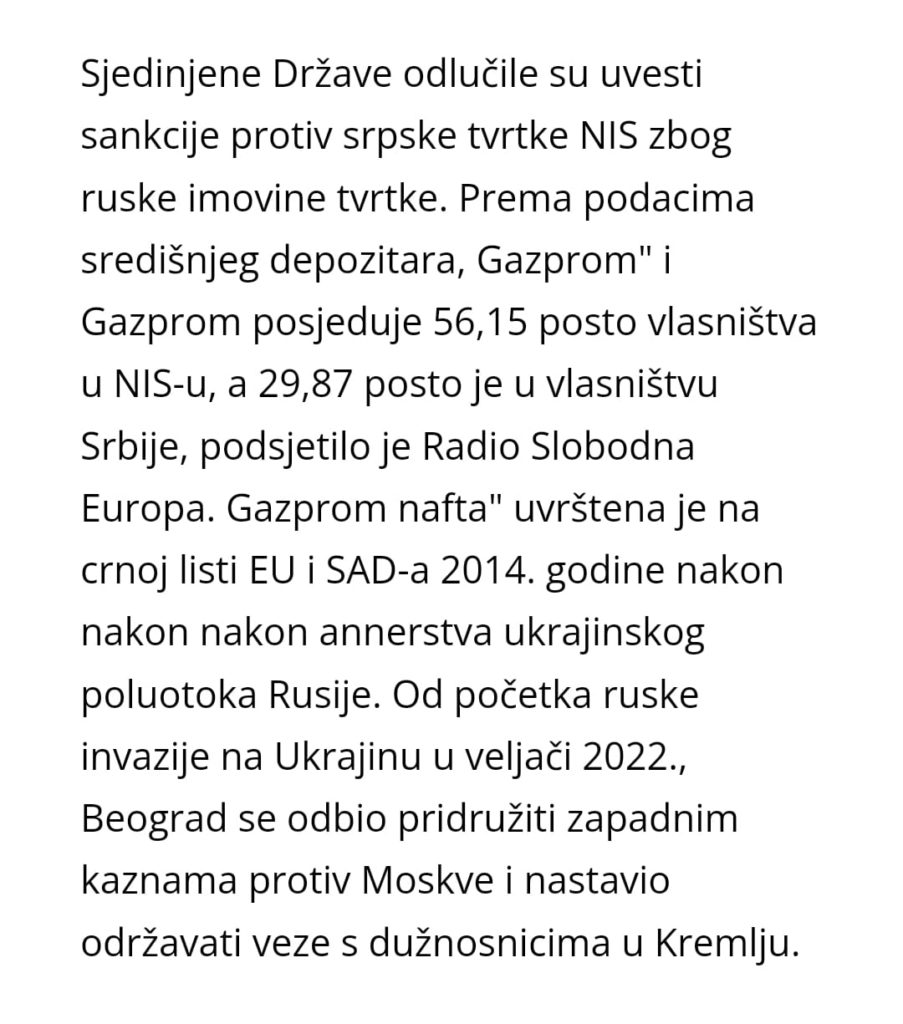 Sjedinjene Države odlučile su uvesti sankcije protiv srpske tvrtke NIS zbog ruske imovine tvrtke. Prema podacima središnjeg depozitara, Gazprom" i Gazprom posjeduje 56,15 posto vlasništva u NIS-u, a 29,87 posto je u vlasništvu Srbije, podsjetilo je Radio Slobodna Europa. Gazprom nafta" uvrštena je na crnoj listi EU i SAD-a 2014. godine nakon nakon nakon annerstva ukrajinskog poluotoka Rusije. Od početka ruske invazije na Ukrajinu u veljači 2022., Beograd se odbio pridružiti zapadnim kaznama protiv Moskve i nastavio održavati veze s dužnosnicima u Kremlju.